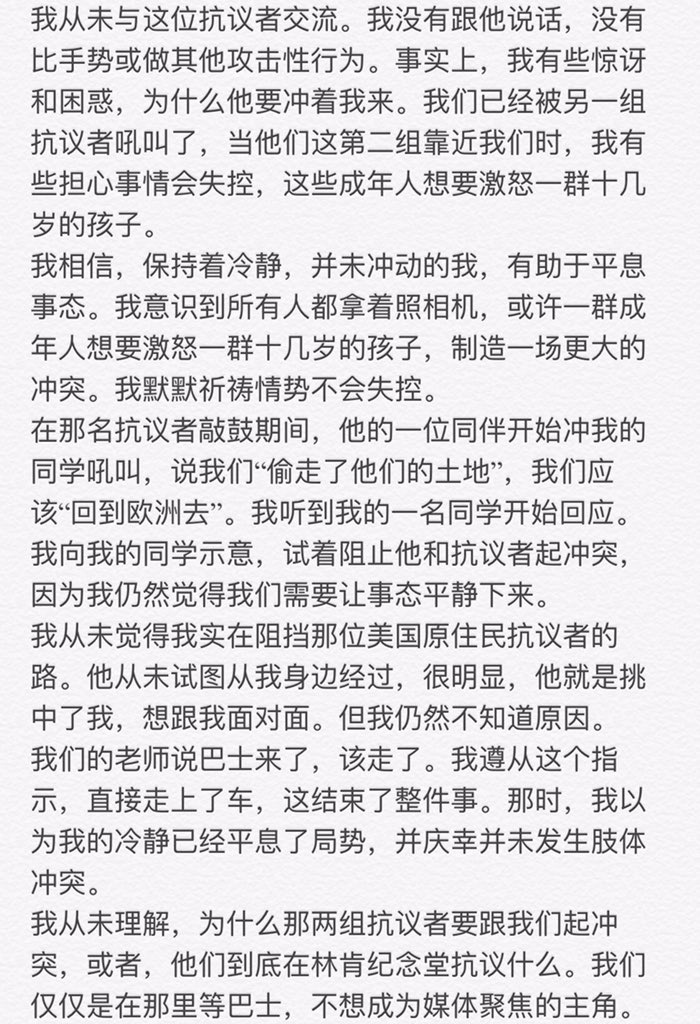 我从未与这位抗议者交流。我没有跟他说话，没有比手势或做其他攻击性行为。事实上，我有些惊讶和困惑，为什么他要冲着我来。我们已经被另一组抗议者吼叫了，当他们这第二组靠近我们时，我有些担心事情会失控，这些成年人想要激怒一群十几岁的孩子。

我相信，保持着冷静，并未冲动的我，有助于平息事态。我意识到所有人都拿着照相机，或许一群成年人想要激怒一群十几岁的孩子，制造一场更大的冲突。我默默祈祷情势不会失控。

在那名抗议者敲鼓期间，他的一位同伴开始冲我的同学吼叫，说我们“偷走了他们的土地”，我们应该“回到欧洲去”。我听到我的一名同学开始回应。我向我的同学示意，试着阻止他和抗议者起冲突，因为我仍然觉得我们需要让事态平静下来。

我从未觉得我实在阻挡那位美国原住民抗议者的路。他从未试图从我身边经过，很明显，他就是挑中了我，想跟我面对面。但我仍然不知道原因。

我们的老师说巴士来了，该走了。我遵从这个指示，直接走上了车，这结束了整件事。那时，我以为我的冷静已经平息了局势，并庆幸并未发生肢体冲突。

我从未理解，为什么那两组抗议者要跟我们起冲突，或者，他们到底在林肯纪念堂抗议什么。我们仅仅是在那里等巴士，不想成为媒体聚焦的主角。